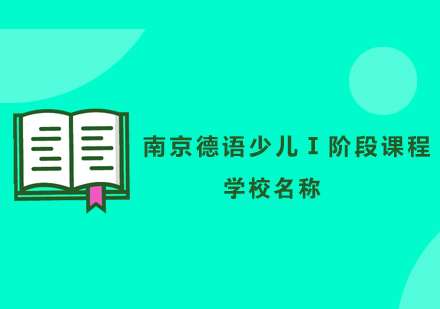 南京德语少儿 I 阶段课程

学校名称